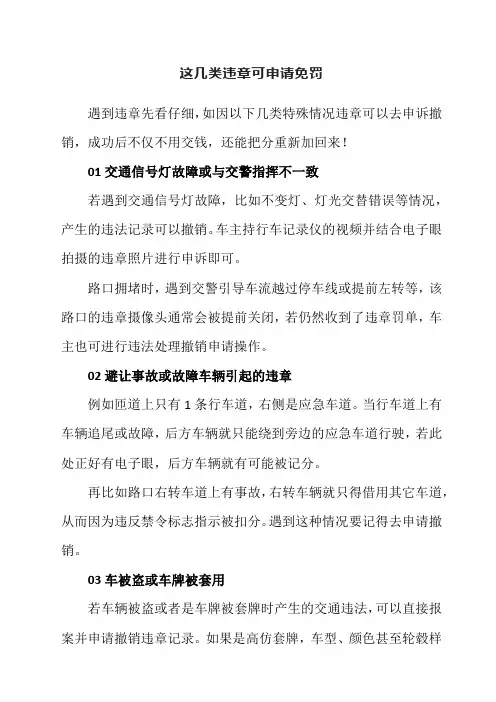 这几类违章可申请免罚

遇到违章先看仔细，如因以下几类特殊情况违章可以去申诉撤销，成功后不仅不用交钱，还能把分重新加回来！

01 交通信号灯故障或与交警指挥不一致

若遇到交通信号灯故障，比如不变灯、灯光交替错误等情况，产生的违法记录可以撤销。车主持行车记录仪的视频并结合电子眼拍摄的违章照片进行申诉即可。

路口拥堵时，遇到交警引导车流越过停车线或提前左转等，该路口的违章摄像头通常会被提前关闭，若仍然收到了违章罚单，车主也可进行违法处理撤销申请操作。

02 避让事故或故障车辆引起的违章

例如匝道上只有 1 条行车道，右侧是应急车道。当行车道上有车辆追尾或故障，后方车辆就只能绕到旁边的应急车道行驶，若此处正好有电子眼，后方车辆就有可能被记分。

再比如路口右转车道上有事故，右转车辆就只得借用其它车道，从而因为违反禁令标志指示被扣分。遇到这种情况要记得去申请撤销。

03 车被盗或车牌被套用

若车辆被盗或者是车牌被套牌时产生的交通违法，可以直接报案并申请撤销违章记录。如果是高仿套牌，车型、颜色甚至轮毂样